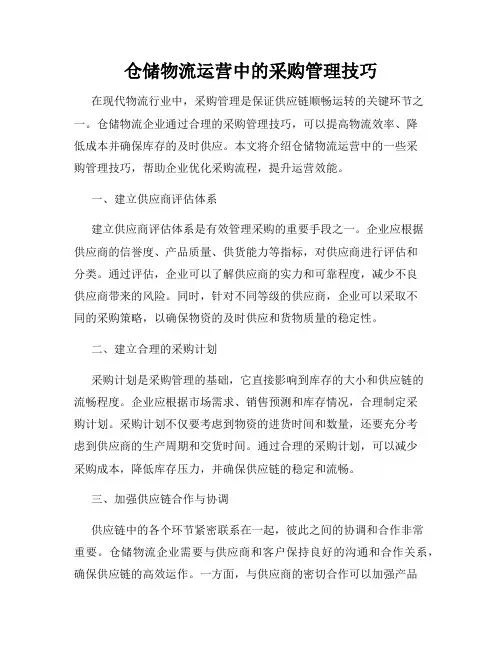 仓储物流运营中的采购管理技巧

在现代物流行业中，采购管理是保证供应链顺畅运转的关键环节之一。仓储物流企业通过合理的采购管理技巧，可以提高物流效率、降低成本并确保库存的及时供应。本文将介绍仓储物流运营中的一些采购管理技巧，帮助企业优化采购流程，提升运营效能。

一、建立供应商评估体系

建立供应商评估体系是有效管理采购的重要手段之一。企业应根据供应商的信誉度、产品质量、供货能力等指标，对供应商进行评估和分类。通过评估，企业可以了解供应商的实力和可靠程度，减少不良供应商带来的风险。同时，针对不同等级的供应商，企业可以采取不同的采购策略，以确保物资的及时供应和货物质量的稳定性。

二、建立合理的采购计划

采购计划是采购管理的基础，它直接影响到库存的大小和供应链的流畅程度。企业应根据市场需求、销售预测和库存情况，合理制定采购计划。采购计划不仅要考虑到物资的进货时间和数量，还要充分考虑到供应商的生产周期和交货时间。通过合理的采购计划，可以减少采购成本，降低库存压力，并确保供应链的稳定和流畅。

三、加强供应链合作与协调

供应链中的各个环节紧密联系在一起，彼此之间的协调和合作非常重要。仓储物流企业需要与供应商和客户保持良好的沟通和合作关系，确保供应链的高效运作。一方面，与供应商的密切合作可以加强产品